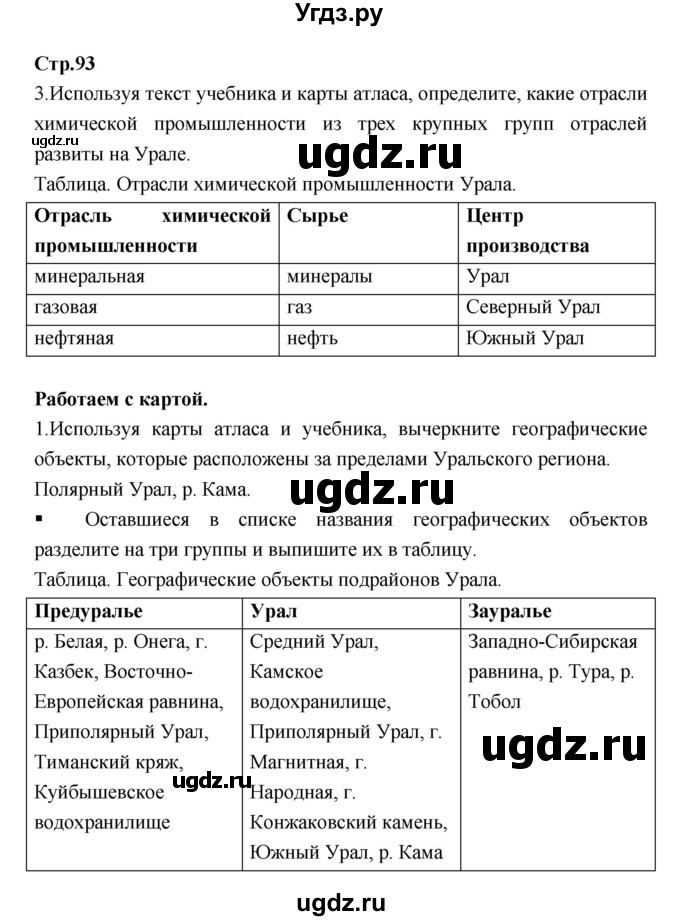 Угдз.ру

Стр.93

3.Используя текст учебника и карты атласа, определите, какие отрасли химической промышленности из трех крупных групп отраслей развиты на Урале.

ugdz.ru

ugdz.ru

Таблица. Отрасли химической промышленности Урала.

| Отрасль химической промышленности | Сырье | Центр производства |
|---|---|---|
| минеральная | минералы | Урал |
| газовая | газ | Северный Урал |
| нефтяная | нефть | Южный Урал |

Работаем с картой.

1.Используя карты атласа и учебника, вычеркните географические объекты, которые расположены за пределами Уральского региона.

Полярный Урал, р. Кама.

ugdz.ru

▪ Оставшиеся в списке названия географических объектов разделите на три группы и выпишите их в таблицу.

Таблица. Географические объекты подрайонов Урала.

| Предуралье | Урал | Зауралье |
|---|---|---|
| р. Белая, р. Онега, г. Казбек, Восточно-Европейская равнина, Приполярный Урал, Тиманский кряж, Куйбышевское водохранилище | Средний Урал, Камское водохранилище, Приполярный Урал, г. Магнитная, г. Народная, г. Конжаковский камень, Южный Урал, р. Кама | Западно-Сибирская равнина, р. Тура, р. Тобол |

ugdz.ru

ugdz.ru

ugdz.ru